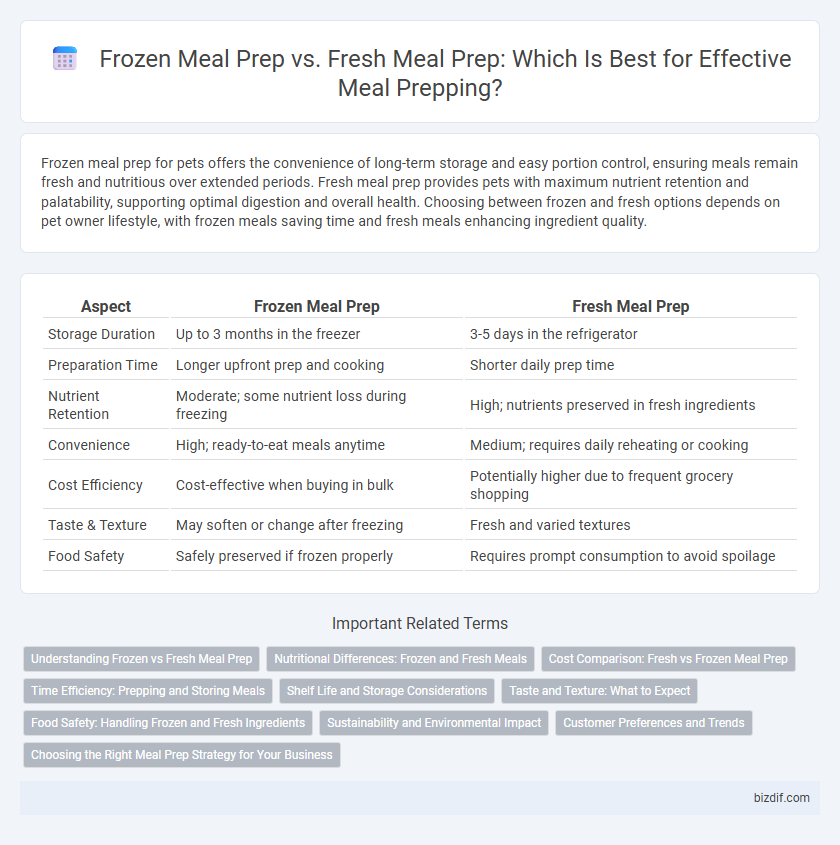 Frozen Meal Prep vs. Fresh Meal Prep: Which Is Best for Effective Meal Prepping?

Frozen meal prep for pets offers the convenience of long-term storage and easy portion control, ensuring meals remain fresh and nutritious over extended periods. Fresh meal prep provides pets with maximum nutrient retention and palatability, supporting optimal digestion and overall health. Choosing between frozen and fresh options depends on pet owner lifestyle, with frozen meals saving time and fresh meals enhancing ingredient quality.

| Aspect | Frozen Meal Prep | Fresh Meal Prep |
|---|---|---|
| Storage Duration | Up to 3 months in the freezer | 3-5 days in the refrigerator |
| Preparation Time | Longer upfront prep and cooking | Shorter daily prep time |
| Nutrient Retention | Moderate; some nutrient loss during freezing | High; nutrients preserved in fresh ingredients |
| Convenience | High; ready-to-eat meals anytime | Medium; requires daily reheating or cooking |
| Cost Efficiency | Cost-effective when buying in bulk | Potentially higher due to frequent grocery shopping |
| Taste & Texture | May soften or change after freezing | Fresh and varied textures |
| Food Safety | Safely preserved if frozen properly | Requires prompt consumption to avoid spoilage |

Important Related Terms

Understanding Frozen vs Fresh Meal Prep
Nutritional Differences: Frozen and Fresh Meals
Cost Comparison: Fresh vs Frozen Meal Prep
Time Efficiency: Prepping and Storing Meals
Shelf Life and Storage Considerations
Taste and Texture: What to Expect
Food Safety: Handling Frozen and Fresh Ingredients
Sustainability and Environmental Impact
Customer Preferences and Trends
Choosing the Right Meal Prep Strategy for Your Business

bizdif.com